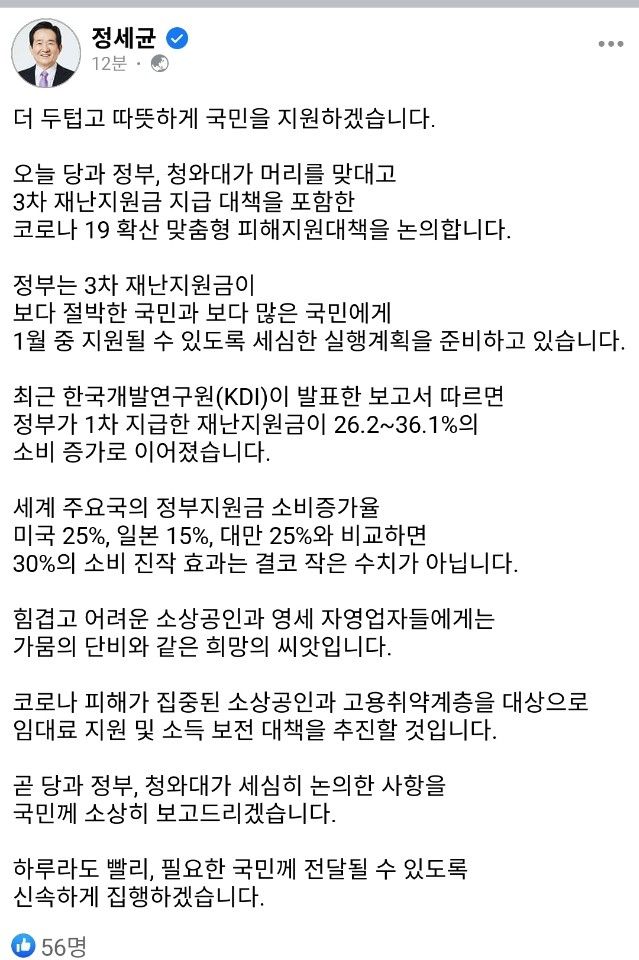 정세균
12분 ·

더 두텁고 따뜻하게 국민을 지원하겠습니다.

오늘 당과 정부, 청와대가 머리를 맞대고 3차 재난지원금 지급 대책을 포함한 코로나 19 확산 맞춤형 피해지원대책을 논의합니다.

정부는 3차 재난지원금이 보다 절박한 국민과 보다 많은 국민에게 1월 중 지원될 수 있도록 세심한 실행계획을 준비하고 있습니다.

최근 한국개발연구원(KDI)이 발표한 보고서 따르면 정부가 1차 지급한 재난지원금이 26.2~36.1%의 소비 증가로 이어졌습니다.

세계 주요국의 정부지원금 소비증가율 미국 25%, 일본 15%, 대만 25%와 비교하면 30%의 소비 진작 효과는 결코 작은 수치가 아닙니다.

힘겹고 어려운 소상공인과 영세 자영업자들에게는 가뭄의 단비와 같은 희망의 씨앗입니다.

코로나 피해가 집중된 소상공인과 고용취약계층을 대상으로 임대료 지원 및 소득 보전 대책을 추진할 것입니다.

곧 당과 정부, 청와대가 세심히 논의한 사항을 국민께 소상히 보고드리겠습니다.

하루라도 빨리, 필요한 국민께 전달될 수 있도록 신속하게 집행하겠습니다.

56명